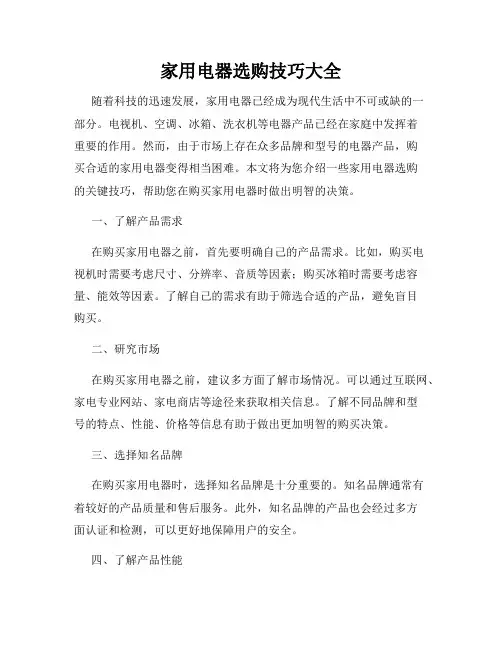 家用电器选购技巧大全

随着科技的迅速发展，家用电器已经成为现代生活中不可或缺的一部分。电视机、空调、冰箱、洗衣机等电器产品已经在家庭中发挥着重要的作用。然而，由于市场上存在众多品牌和型号的电器产品，购买合适的家用电器变得相当困难。本文将为您介绍一些家用电器选购的关键技巧，帮助您在购买家用电器时做出明智的决策。

一、了解产品需求

在购买家用电器之前，首先要明确自己的产品需求。比如，购买电视机时需要考虑尺寸、分辨率、音质等因素；购买冰箱时需要考虑容量、能效等因素。了解自己的需求有助于筛选合适的产品，避免盲目购买。

二、研究市场

在购买家用电器之前，建议多方面了解市场情况。可以通过互联网、家电专业网站、家电商店等途径来获取相关信息。了解不同品牌和型号的特点、性能、价格等信息有助于做出更加明智的购买决策。

三、选择知名品牌

在购买家用电器时，选择知名品牌是十分重要的。知名品牌通常有着较好的产品质量和售后服务。此外，知名品牌的产品也会经过多方面认证和检测，可以更好地保障用户的安全。

四、了解产品性能